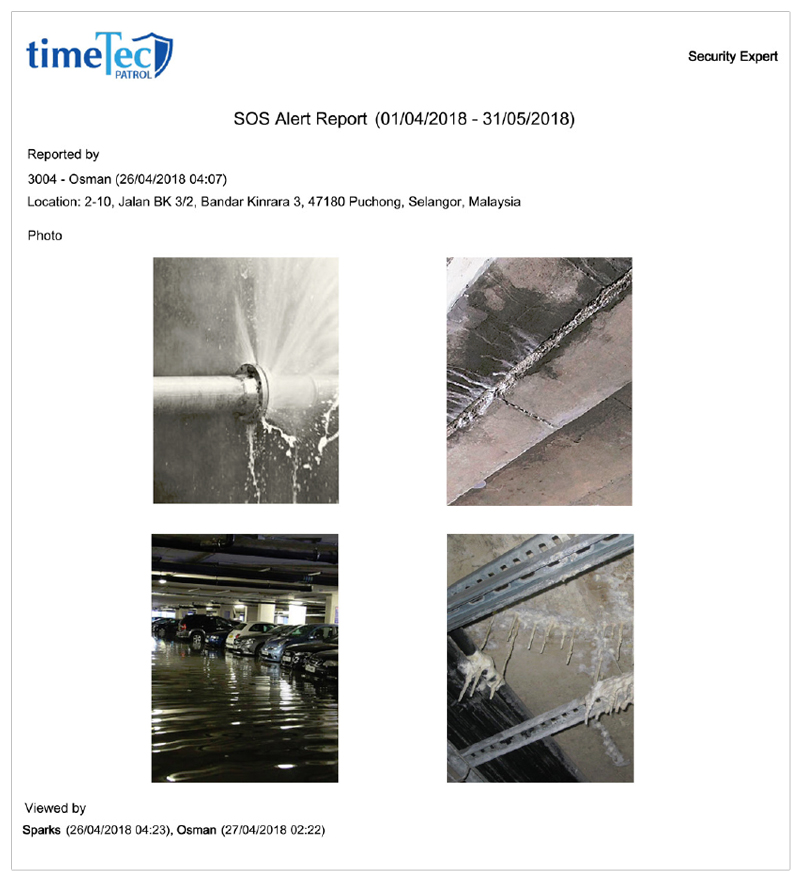 timeTec PATROL

Security Expert

SOS Alert Report (01/04/2018 - 31/05/2018)

Reported by

3004 - Osman (26/04/2018 04:07)

Location: 2-10, Jalan BK 3/2, Bandar Kinrara 3, 47180 Puchong, Selangor, Malaysia

Photo

Viewed by

Sparks (26/04/2018 04:23), Osman (27/04/2018 02:22)